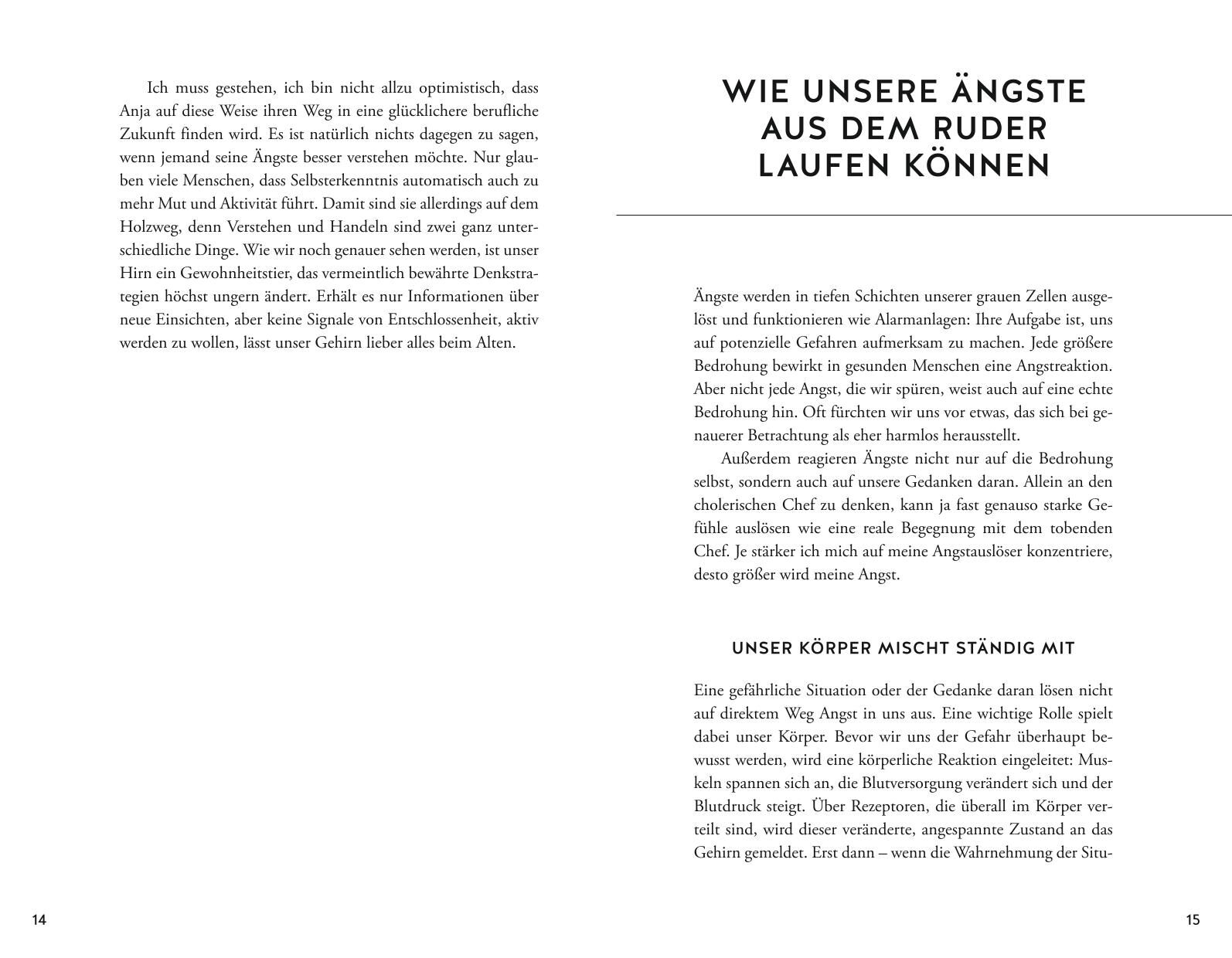 Ich muss gestehen, ich bin nicht allzu optimistisch, dass Anja auf diese Weise ihren Weg in eine glücklichere berufliche Zukunft finden wird. Es ist natürlich nichts dagegen zu sagen, wenn jemand seine Ängste besser verstehen möchte. Nur glauben viele Menschen, dass Selbsterkenntnis automatisch auch zu mehr Mut und Aktivität führt. Damit sind sie allerdings auf dem Holzweg, denn Verstehen und Handeln sind zwei ganz unterschiedliche Dinge. Wie wir noch genauer sehen werden, ist unser Hirn ein Gewohnheitstier, das vermeintlich bewährte Denkstrategien höchst ungern ändert. Erhält es nur Informationen über neue Einsichten, aber keine Signale von Entschlossenheit, aktiv werden zu wollen, lässt unser Gehirn lieber alles beim Alten.

14

WIE UNSERE ÄNGSTE AUS DEM RUDER LAUFEN KÖNNEN

Ängste werden in tiefen Schichten unserer grauen Zellen ausgelöst und funktionieren wie Alarmanlagen: Ihre Aufgabe ist, uns auf potenzielle Gefahren aufmerksam zu machen. Jede größere Bedrohung bewirkt in gesunden Menschen eine Angstreaktion. Aber nicht jede Angst, die wir spüren, weist auch auf eine echte Bedrohung hin. Oft fürchten wir uns vor etwas, das sich bei genauerer Betrachtung als eher harmlos herausstellt.

Außerdem reagieren Ängste nicht nur auf die Bedrohung selbst, sondern auch auf unsere Gedanken daran. Allein an den cholerischen Chef zu denken, kann ja fast genauso starke Gefühle auslösen wie eine reale Begegnung mit dem tobenden Chef. Je stärker ich mich auf meine Angstauslöser konzentriere, desto größer wird meine Angst.

UNSER KÖRPER MISCHT STÄNDIG MIT

Eine gefährliche Situation oder der Gedanke daran lösen nicht auf direktem Weg Angst in uns aus. Eine wichtige Rolle spielt dabei unser Körper. Bevor wir uns der Gefahr überhaupt bewusst werden, wird eine körperliche Reaktion eingeleitet: Muskeln spannen sich an, die Blutversorgung verändert sich und der Blutdruck steigt. Über Rezeptoren, die überall im Körper verteilt sind, wird dieser veränderte, angespannte Zustand an das Gehirn gemeldet. Erst dann – wenn die Wahrnehmung der Situ-

15